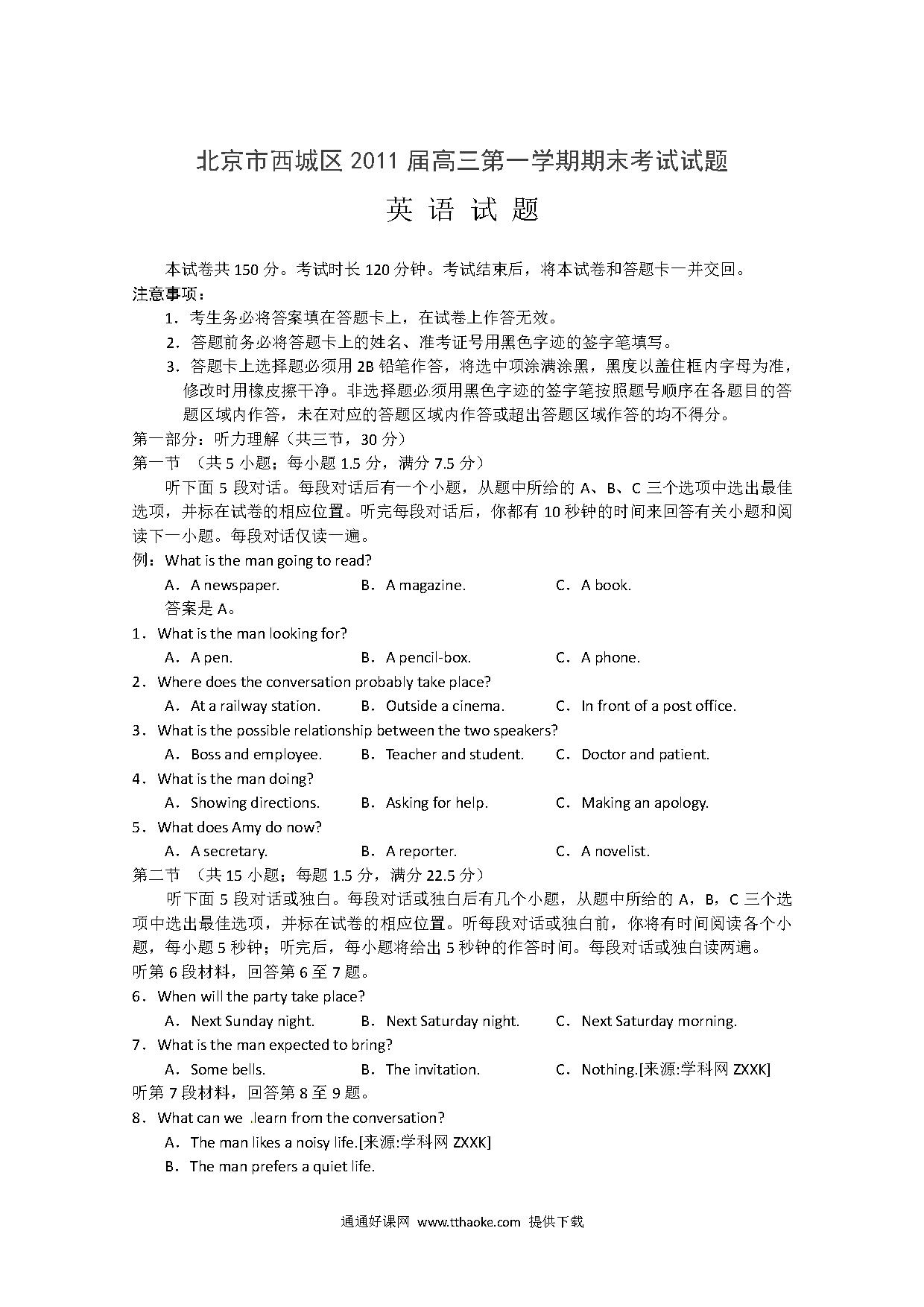 北京市西城区 2011 届高三第一学期期末考试试题

英 语 试 题

本试卷共 150 分。考试时长 120 分钟。考试结束后，将本试卷和答题卡一并交回。

注意事项：

1．考生务必将答案填在答题卡上，在试卷上作答无效。

2．答题前务必将答题卡上的姓名、准考证号用黑色字迹的签字笔填写。

3．答题卡上选择题必须用 2B 铅笔作答，将选中项涂满涂黑，黑度以盖住框内字母为准，修改时用橡皮擦干净。非选择题必须用黑色字迹的签字笔按照题号顺序在各题目的答题区域内作答，未在对应的答题区域内作答或超出答题区域作答的均不得分。

第一部分：听力理解（共三节，30 分）

第一节 （共 5 小题；每小题 1.5 分，满分 7.5 分）

听下面 5 段对话。每段对话后有一个小题，从题中所给的 A、B、C 三个选项中选出最佳选项，并标在试卷的相应位置。听完每段对话后，你都有 10 秒钟的时间来回答有关小题和阅读下一小题。每段对话仅读一遍。

例：What is the man going to read?

A．A newspaper. B．A magazine. C．A book.

答案是 A。

1．What is the man looking for?

A．A pen. B．A pencil-box. C．A phone.

2．Where does the conversation probably take place?

A．At a railway station. B．Outside a cinema. C．In front of a post office.

3．What is the possible relationship between the two speakers?

A．Boss and employee. B．Teacher and student. C．Doctor and patient.

4．What is the man doing?

A．Showing directions. B．Asking for help. C．Making an apology.

5．What does Amy do now?

A．A secretary. B．A reporter. C．A novelist.

第二节 （共 15 小题；每题 1.5 分，满分 22.5 分）

听下面 5 段对话或独白。每段对话或独白后有几个小题，从题中所给的 A，B，C 三个选项中选出最佳选项，并标在试卷的相应位置。听每段对话或独白前，你将有时间阅读各个小题，每小题 5 秒钟；听完后，每小题将给出 5 秒钟的作答时间。每段对话或独白读两遍。

听第 6 段材料，回答第 6 至 7 题。

6．When will the party take place?

A．Next Sunday night. B．Next Saturday night. C．Next Saturday morning.

7．What is the man expected to bring?

A．Some bells. B．The invitation. C．Nothing.[来源:学科网 ZXXK]

听第 7 段材料，回答第 8 至 9 题。

8．What can we .learn from the conversation?

A．The man likes a noisy life.[来源:学科网 ZXXK]

B．The man prefers a quiet life.

通通好课网 www.tthaoke.com 提供下载